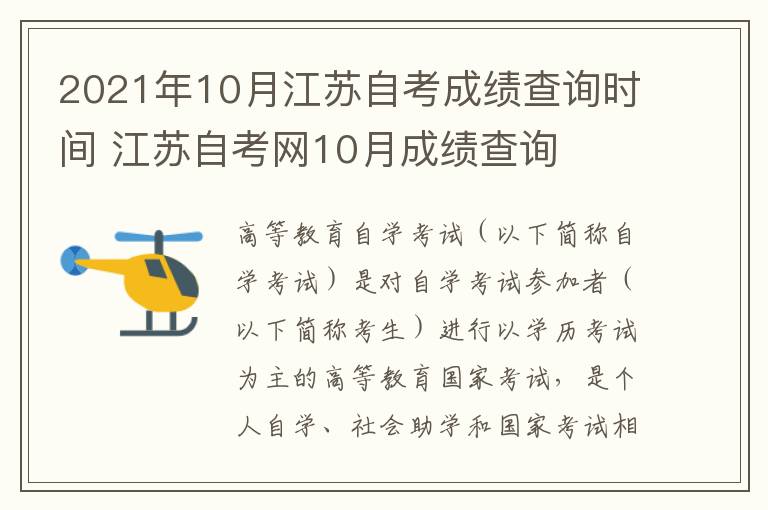 2021年10月江苏自考成绩查询时间 江苏自考网10月成绩查询

高等教育自学考试（以下简称自学考试）是对自学考试参加者（以下简称考生）进行以学历考试为主的高等教育国家考试，是个人自学、社会助学和国家考试相